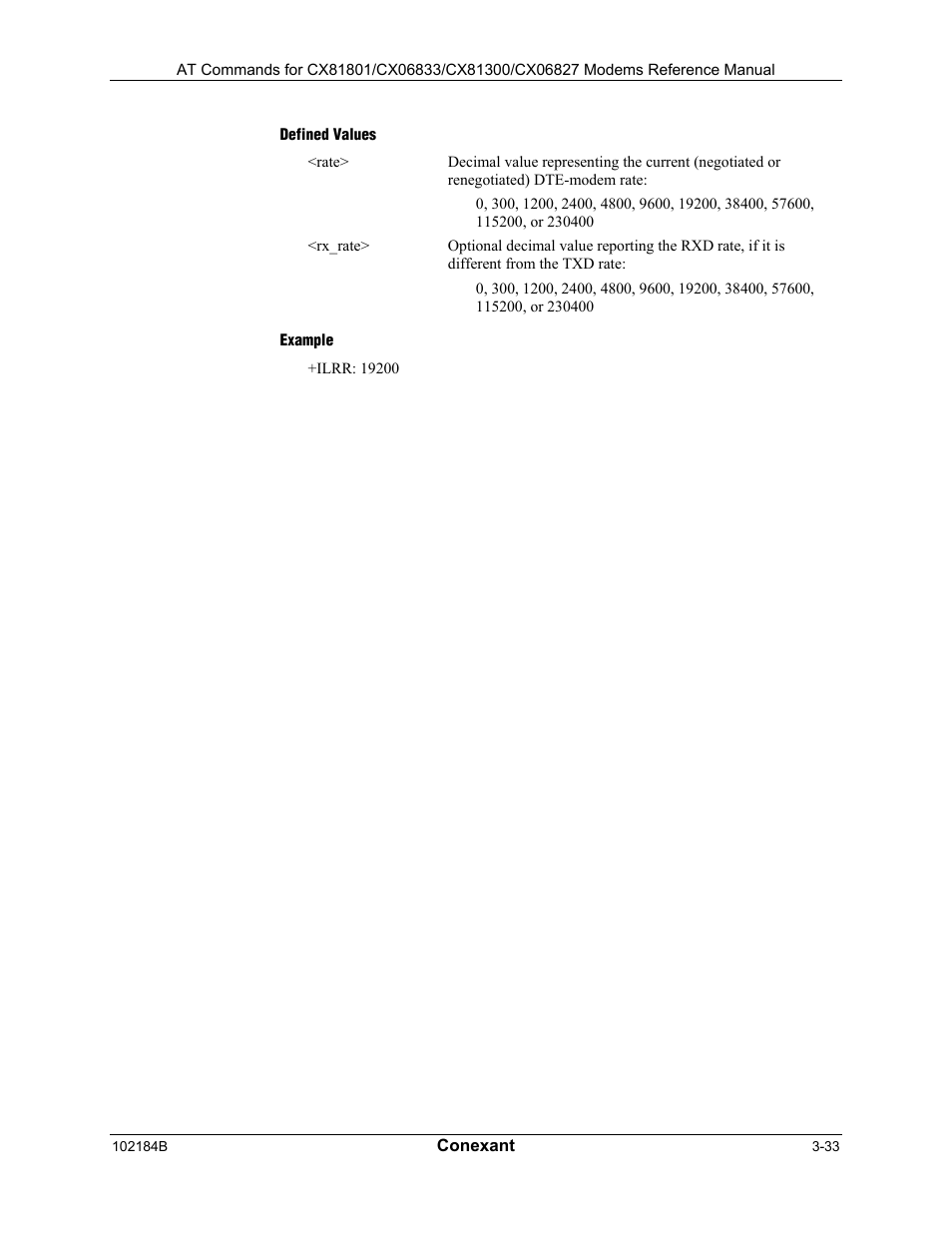 AT Commands for CX81801/CX06833/CX81300/CX06827 Modems Reference Manual

Defined Values

<rate> Decimal value representing the current (negotiated or renegotiated) DTE-modem rate:

0, 300, 1200, 2400, 4800, 9600, 19200, 38400, 57600, 115200, or 230400

<rx_rate> Optional decimal value reporting the RXD rate, if it is different from the TXD rate:

0, 300, 1200, 2400, 4800, 9600, 19200, 38400, 57600, 115200, or 230400

Example

+ILRR: 19200

102184B Conexant 3-33